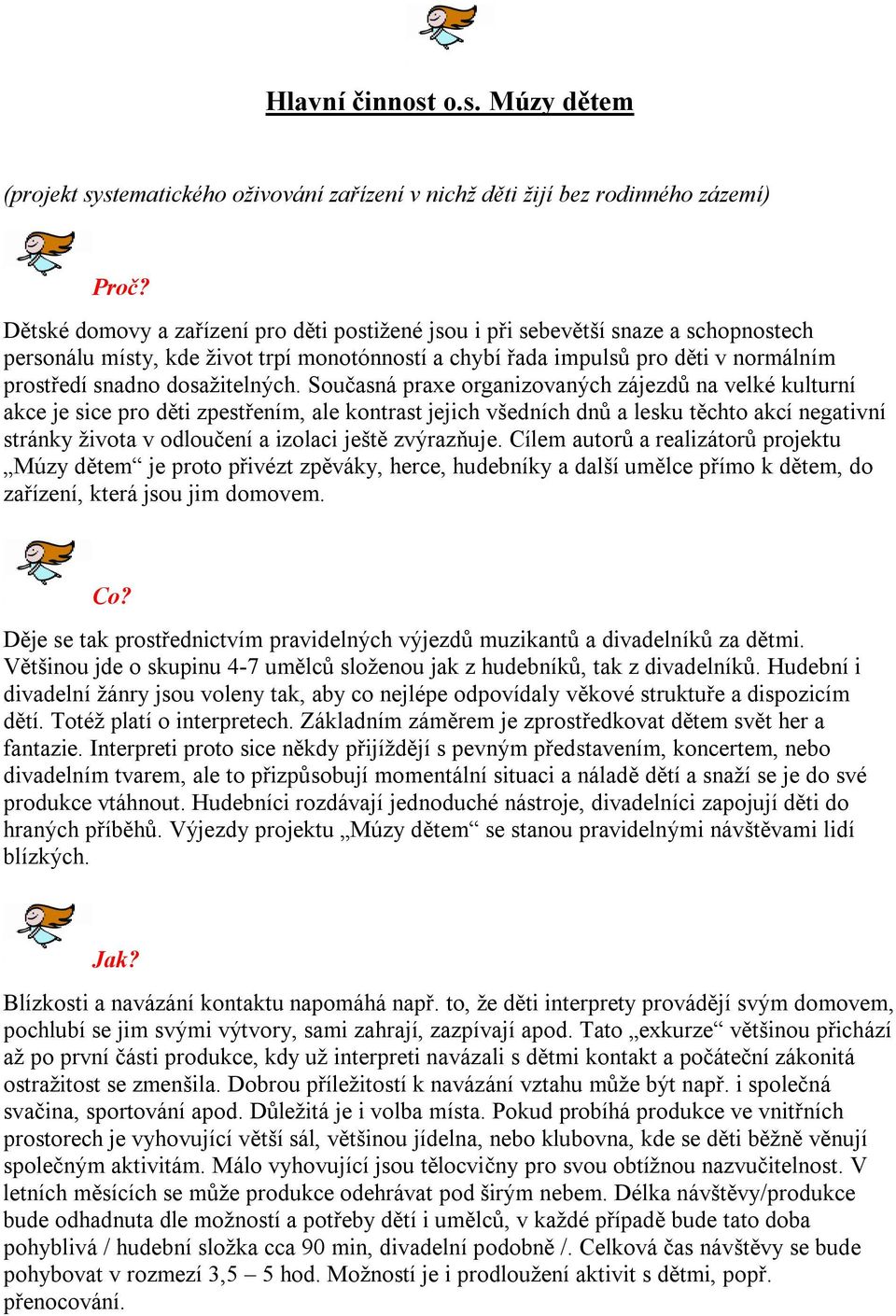 Hlavní činnost o.s. Múzy dětem

(projekt systematického oživování zařízení v nichž děti žijí bez rodinného zázemí)

Proč?

Dětské domovy a zařízení pro děti postižené jsou i při sebevětší snaze a schopnostech personálu místy, kde život trpí monotónností a chybí řada impulsů pro děti v normálním prostředí snadno dosažitelných. Současná praxe organizovaných zájezdů na velké kulturní akce je sice pro děti zpestřením, ale kontrast jejich všedních dnů a lesku těchto akcí negativní stránky života v odloučení a izolaci ještě zvýrazňuje. Cílem autorů a realizátorů projektu „Múzy dětem“ je proto přivézt zpěváky, herce, hudebníky a další umělce přímo k dětem, do zařízení, která jsou jim domovem.

Co?

Děje se tak prostřednictvím pravidelných výjezdů muzikantů a divadelníků za dětmi. Většinou jde o skupinu 4-7 umělců složenou jak z hudebníků, tak z divadelníků. Hudební i divadelní žánry jsou voleny tak, aby co nejlépe odpovídaly věkové struktuře a dispozicím dětí. Totéž platí o interpretech. Základním záměrem je zprostředkovat dětem svět her a fantazie. Interpreti proto sice někdy přijíždějí s pevným představením, koncertem, nebo divadelním tvarem, ale to přizpůsobují momentální situaci a náladě dětí a snaží se je do své produkce vtáhnout. Hudebníci rozdávají jednoduché nástroje, divadelníci zapojují děti do hraných příběhů. Výjezdy projektu „Múzy dětem“ se stanou pravidelnými návštěvami lidí blízkých.

Jak?

Blízkosti a navázání kontaktu napomáhá např. to, že děti interprety provádějí svým domovem, pochlubí se jim svými výtvory, sami zahrají, zazpívají apod. Tato „exkurze“ většinou přichází až po první části produkce, kdy už interpreti navázali s dětmi kontakt a počáteční zákonitá ostražitost se zmenšila. Dobrou příležitostí k navázání vztahu může být např. i společná svačina, sportování apod. Důležitá je i volba místa. Pokud probíhá produkce ve vnitřních prostorech je vyhovující větší sál, většinou jídelna, nebo klubovna, kde se děti běžně věnují společným aktivitám. Málo vyhovující jsou tělocvičny pro svou obtížnou nazvučitelnost. V letních měsících se může produkce odehrávat pod širým nebem. Délka návštěvy/produkce bude odhadnuta dle možností a potřeby dětí i umělců, v každé případě bude tato doba pohyblivá / hudební složka cca 90 min, divadelní podobně /. Celková čas návštěvy se bude pohybovat v rozmezí 3,5 – 5 hod. Možností je i prodloužení aktivit s dětmi, popř. přenocování.